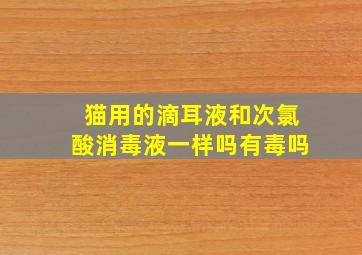 猫用的滴耳液和次氯酸消毒液一样吗有毒吗